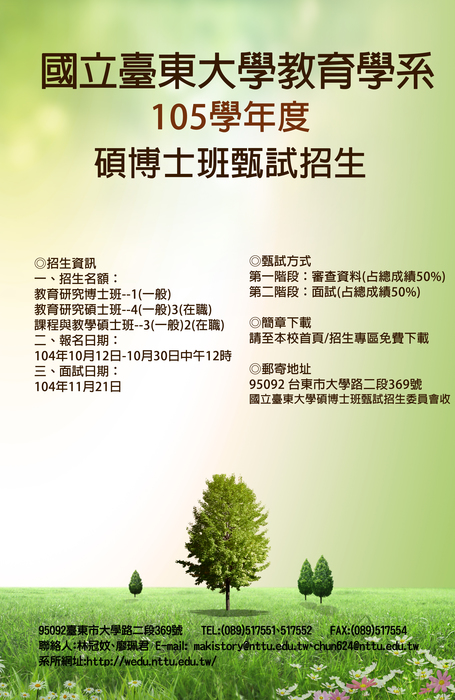 國立臺東大學教育學系
105學年度
碩博士班甄試招生

◎招生資訊
一、招生名額：
教育研究博士班--1(一般)
教育研究碩士班--4(一般)3(在職)
課程與教學碩士班--3(一般)2(在職)
二、報名日期：
104年10月12日-10月30日中午12時
三、面試日期：
104年11月21日

◎甄試方式
第一階段：審查資料(占總成績50%)
第二階段：面試(占總成績50%)

◎簡章下載
請至本校首頁/招生專區免費下載

◎郵寄地址
95092 台東市大學路二段369號
國立臺東大學碩博士班甄試招生委員會收

95092臺東市大學路二段369號 TEL:(089)517551、517552 FAX:(089)517554
聯絡人:林冠妏、廖珮君 E-mail: makistory@nttu.edu.tw、chun624@nttu.edu.tw
系所網址:http://wedu.nttu.edu.tw/